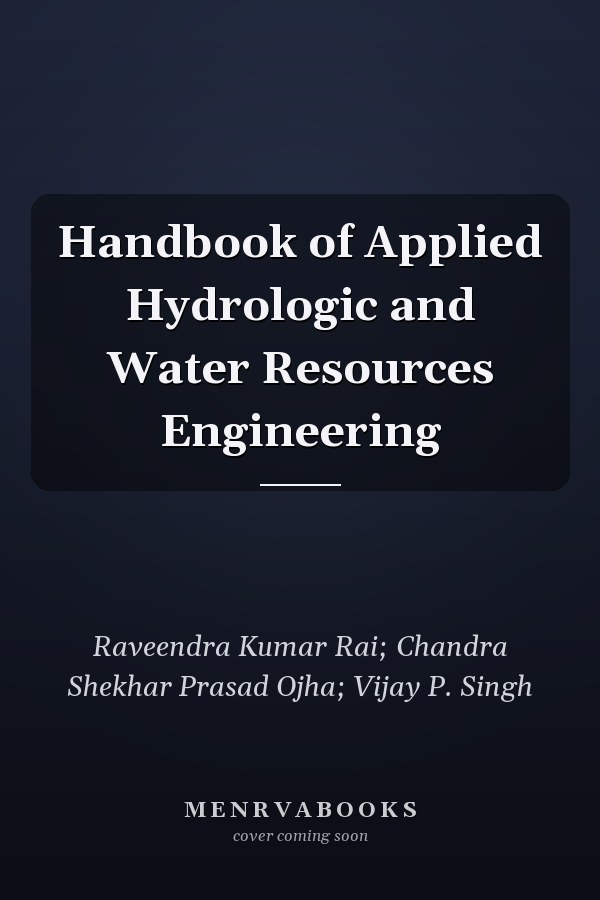 Handbook of Applied Hydrologic and Water Resources Engineering

Raveendra Kumar Rai; Chandra Shekhar Prasad Ojha; Vijay P. Singh

MENRVABOOKS
cover coming soon